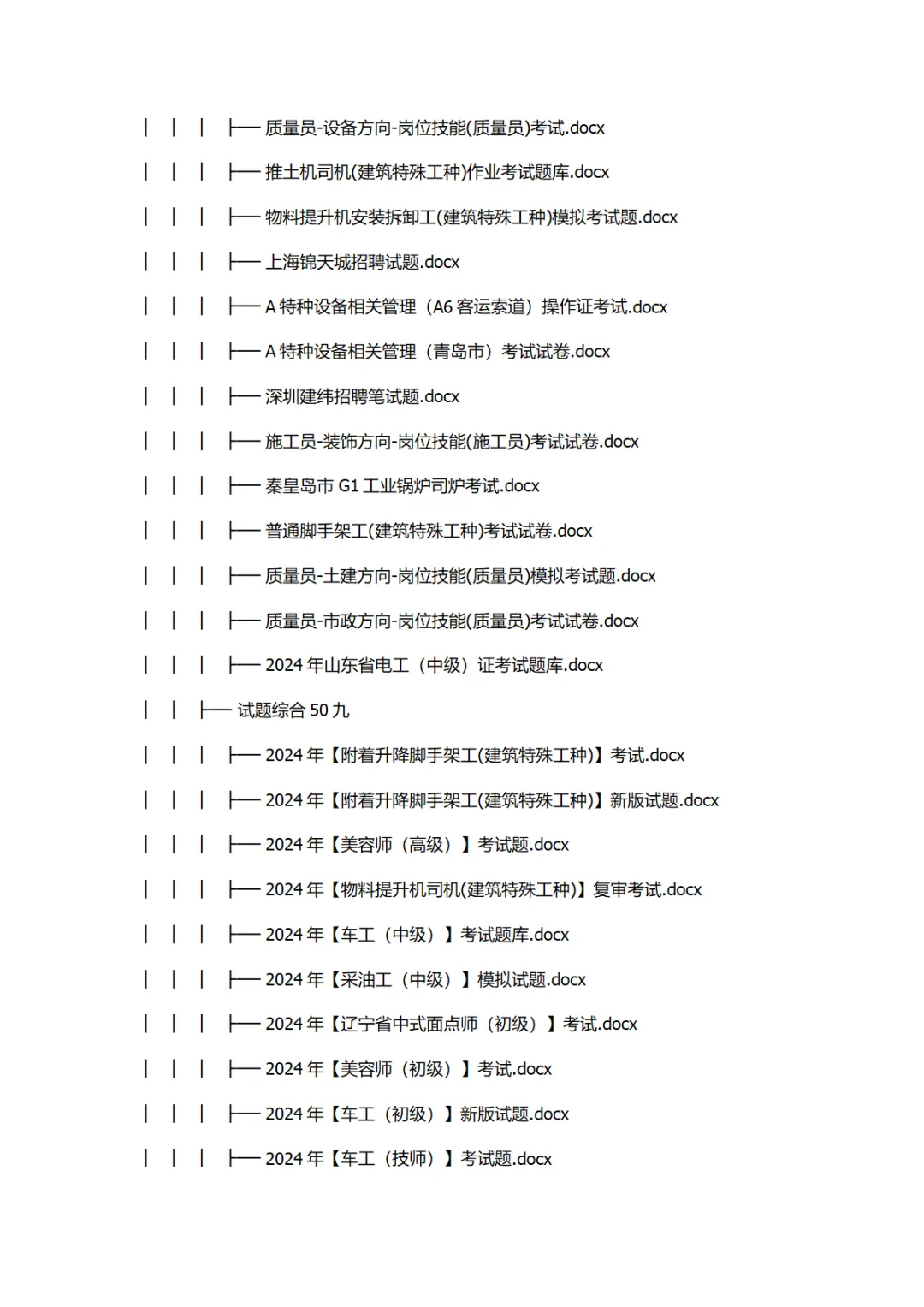 │ │ │ ├── 质量员-设备方向-岗位技能(质量员)考试.docx

│ │ │ ├── 推土机司机(建筑特殊工种)作业考试题库.docx

│ │ │ ├── 物料提升机安装拆卸工(建筑特殊工种)模拟考试题.docx

│ │ │ ├── 上海锦天城招聘试题.docx

│ │ │ ├── A 特种设备相关管理（A6 客运索道）操作证考试.docx

│ │ │ ├── A 特种设备相关管理（青岛市）考试试卷.docx

│ │ │ ├── 深圳建纬招聘笔试题.docx

│ │ │ ├── 施工员-装饰方向-岗位技能(施工员)考试试卷.docx

│ │ │ ├── 秦皇岛市 G1 工业锅炉司炉考试.docx

│ │ │ ├── 普通脚手架工(建筑特殊工种)考试试卷.docx

│ │ │ ├── 质量员-土建方向-岗位技能(质量员)模拟考试题.docx

│ │ │ ├── 质量员-市政方向-岗位技能(质量员)考试试卷.docx

│ │ │ ├── 2024 年山东省电工（中级）证考试题库.docx

│ │ ├── 试题综合 50 九

│ │ │ ├── 2024 年【附着升降脚手架工(建筑特殊工种)】考试.docx

│ │ │ ├── 2024 年【附着升降脚手架工(建筑特殊工种)】新版试题.docx

│ │ │ ├── 2024 年【美容师（高级）】考试题.docx

│ │ │ ├── 2024 年【物料提升机司机(建筑特殊工种)】复审考试.docx

│ │ │ ├── 2024 年【车工（中级）】考试题库.docx

│ │ │ ├── 2024 年【采油工（中级）】模拟试题.docx

│ │ │ ├── 2024 年【辽宁省中式面点师（初级）】考试.docx

│ │ │ ├── 2024 年【美容师（初级）】考试.docx

│ │ │ ├── 2024 年【车工（初级）】新版试题.docx

│ │ │ ├── 2024 年【车工（技师）】考试题.docx